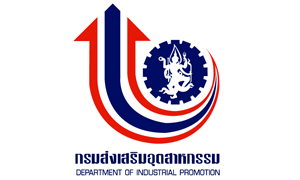 กรมส่งเสริมอุตสาหกรรม
DEPARTMENT OF INDUSTRIAL PROMOTION